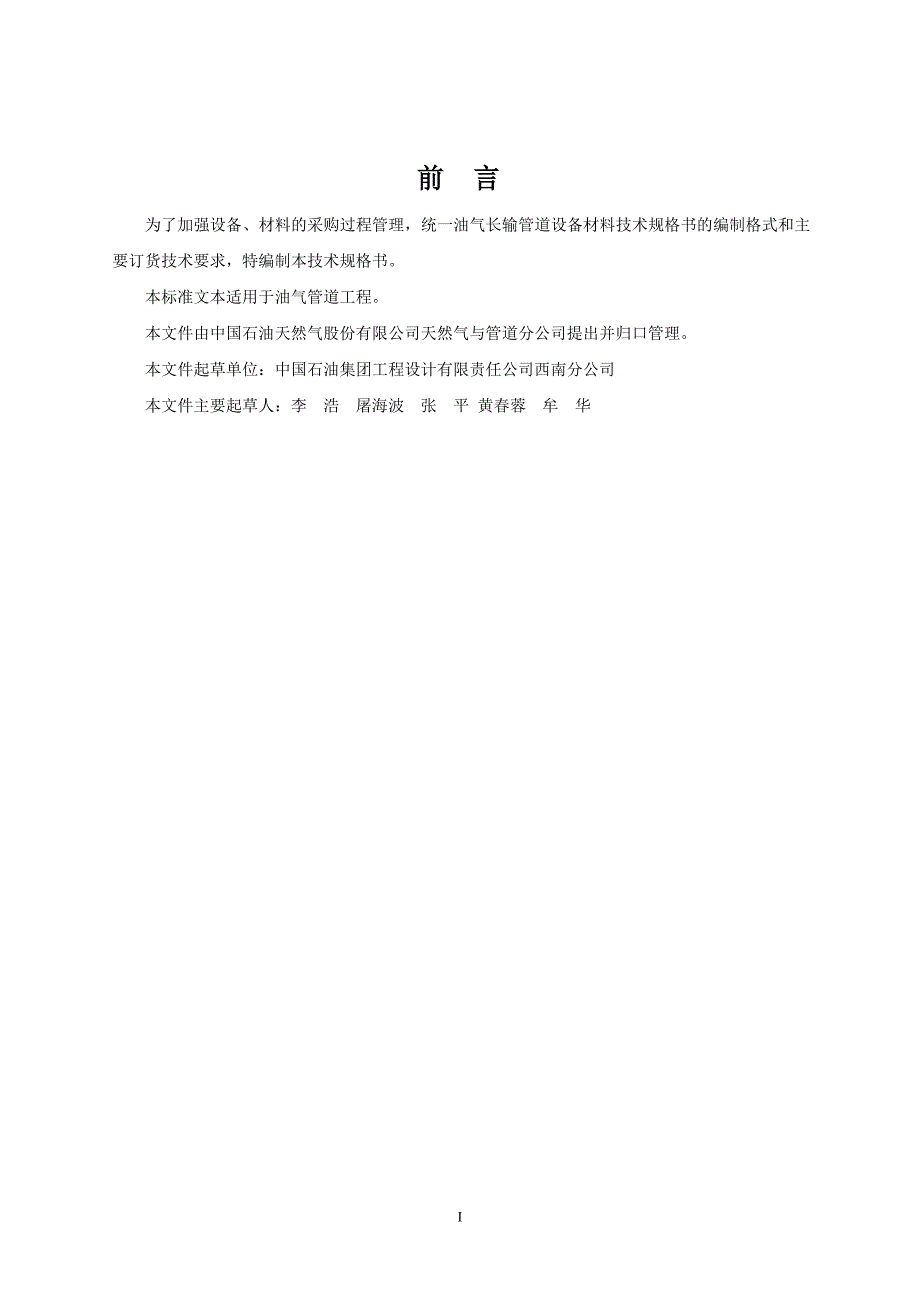 前　言

为了加强设备、材料的采购过程管理，统一油气长输管道设备材料技术规格书的编制格式和主要订货技术要求，特编制本技术规格书。

本标准文本适用于油气管道工程。

本文件由中国石油天然气股份有限公司天然气与管道分公司提出并归口管理。

本文件起草单位：中国石油集团工程设计有限责任公司西南分公司

本文件主要起草人：李　浩　屠海波　张　平　黄春蓉　牟　华

I